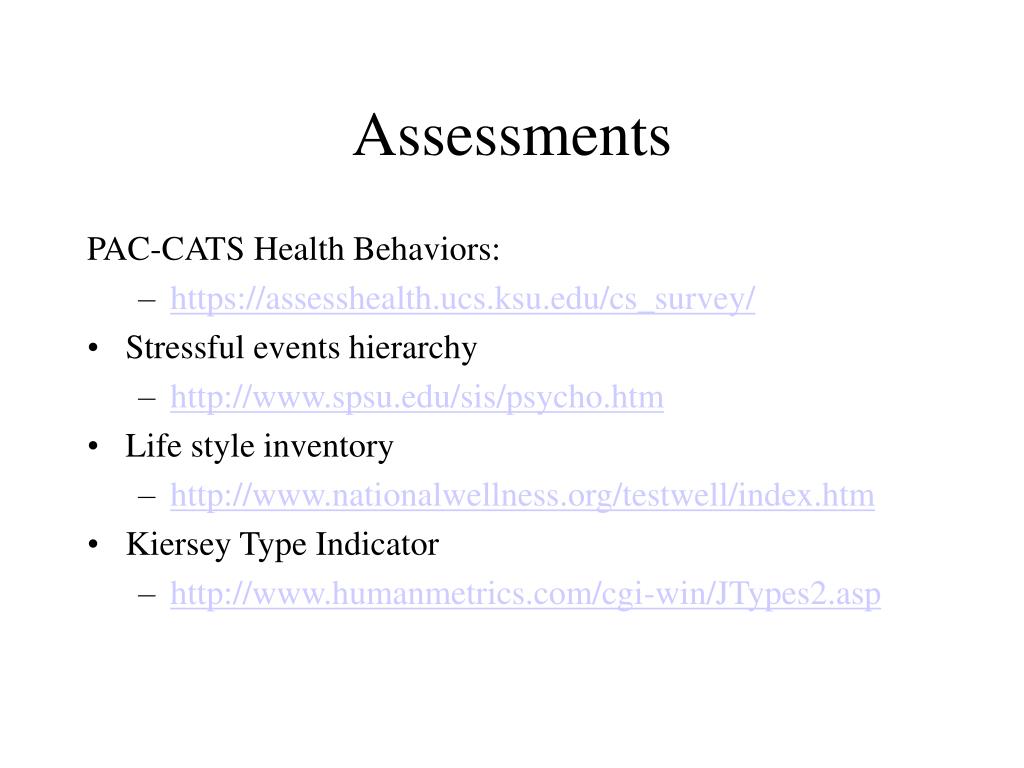 Assessments

PAC-CATS Health Behaviors:

– https://assesshealth.ucs.ksu.edu/cs_survey/

• Stressful events hierarchy

– http://www.spsu.edu/sis/psycho.htm

• Life style inventory

– http://www.nationalwellness.org/testwell/index.htm

• Kiersey Type Indicator

– http://www.humanmetrics.com/cgi-win/JTypes2.asp